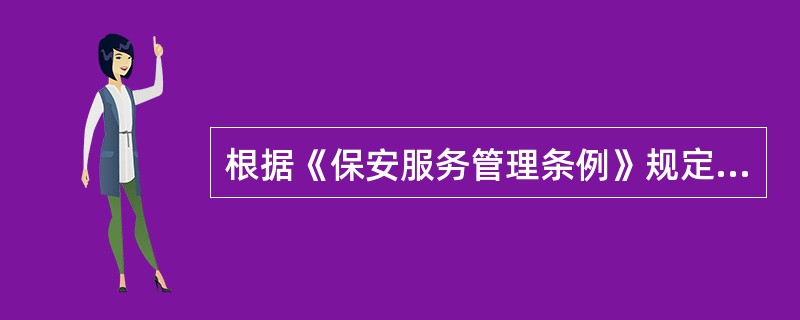 根据《保安服务管理条例》规定...